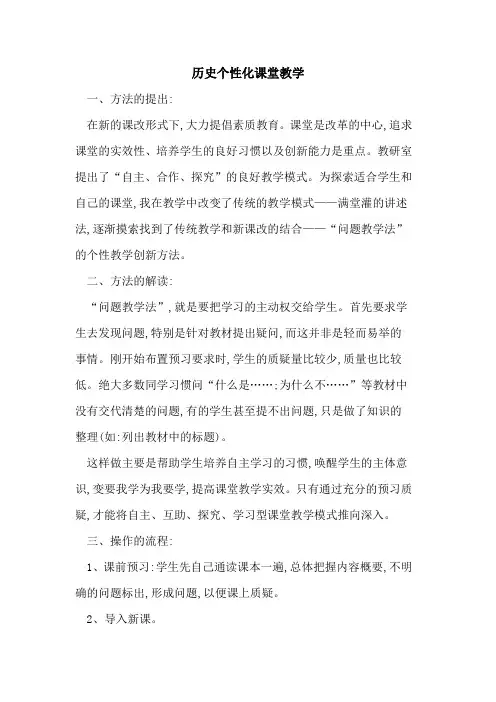 历史个性化课堂教学

一、方法的提出:

在新的课改形式下,大力提倡素质教育。课堂是改革的中心,追求课堂的实效性、培养学生的良好习惯以及创新能力是重点。教研室提出了“自主、合作、探究”的良好教学模式。为探索适合学生和自己的课堂,我在教学中改变了传统的教学模式——满堂灌的讲述法,逐渐摸索找到了传统教学和新课改的结合——“问题教学法”的个性教学创新方法。

二、方法的解读:

“问题教学法”,就是要把学习的主动权交给学生。首先要求学生去发现问题,特别是针对教材提出疑问,而这并非是轻而易举的事情。刚开始布置预习要求时,学生的质疑量比较少,质量也比较低。绝大多数同学习惯问“什么是……;为什么不……”等教材中没有交代清楚的问题,有的学生甚至提不出问题,只是做了知识的整理(如:列出教材中的标题)。

这样做主要是帮助学生培养自主学习的习惯,唤醒学生的主体意识,变要我学为我要学,提高课堂教学实效。只有通过充分的预习质疑,才能将自主、互助、探究、学习型课堂教学模式推向深入。

三、操作的流程:

1、课前预习:学生先自己通读课本一遍,总体把握内容概要,不明确的问题标出,形成问题,以便课上质疑。

2、导入新课。